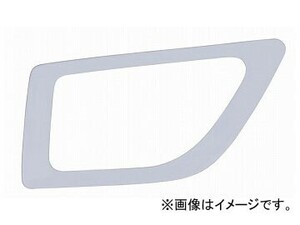 ※画像はイメージです。